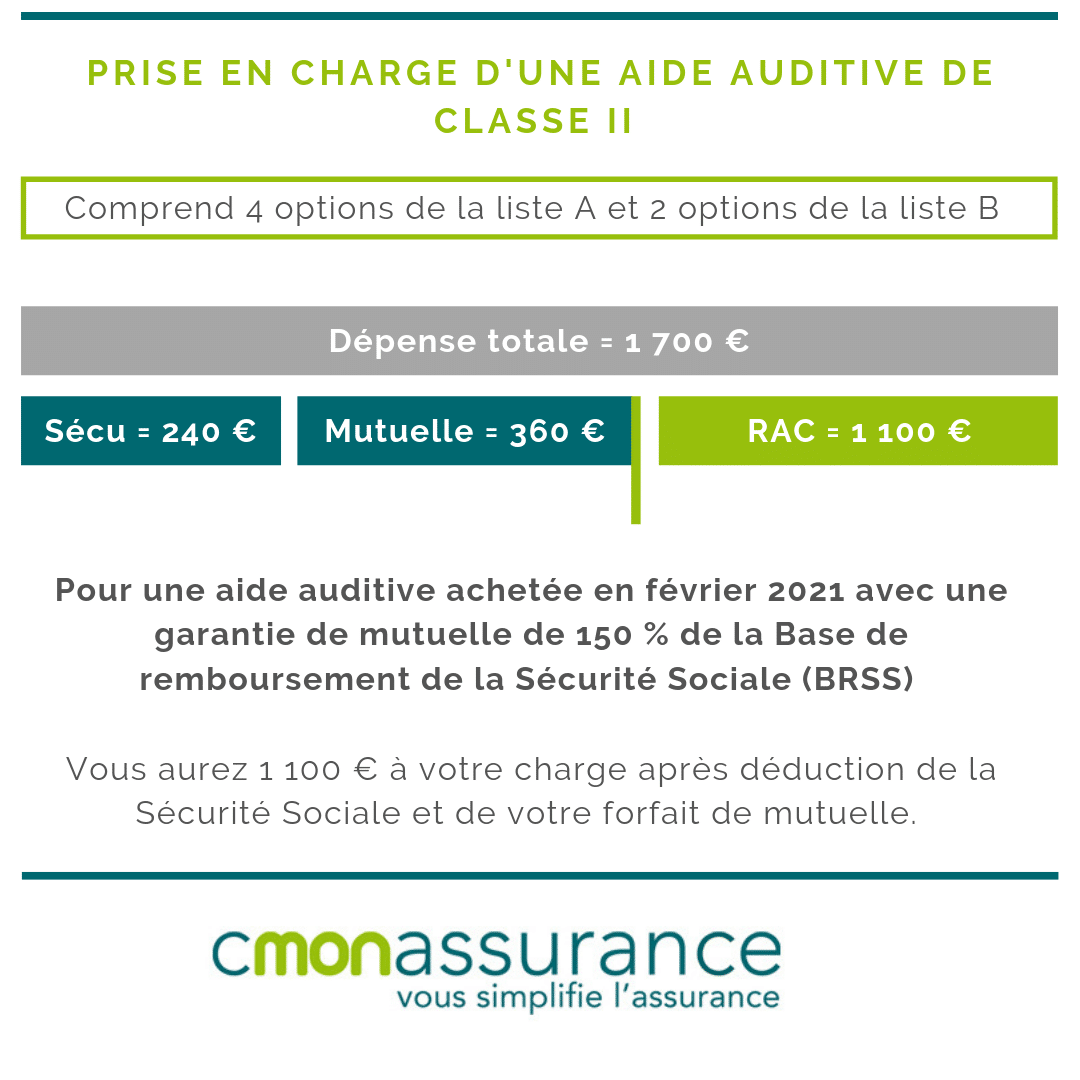 PRISE EN CHARGE D'UNE AIDE AUDITIVE DE CLASSE II

Comprend 4 options de la liste A et 2 options de la liste B

Dépense totale = 1 700 €

Sécu = 240 €

Mutuelle = 360 €

RAC = 1 100 €

Pour une aide auditive achetée en février 2021 avec une garantie de mutuelle de 150 % de la Base de remboursement de la Sécurité Sociale (BRSS)

Vous aurez 1 100 € à votre charge après déduction de la Sécurité Sociale et de votre forfait de mutuelle.

cmonassurance
vous simplifie l'assurance